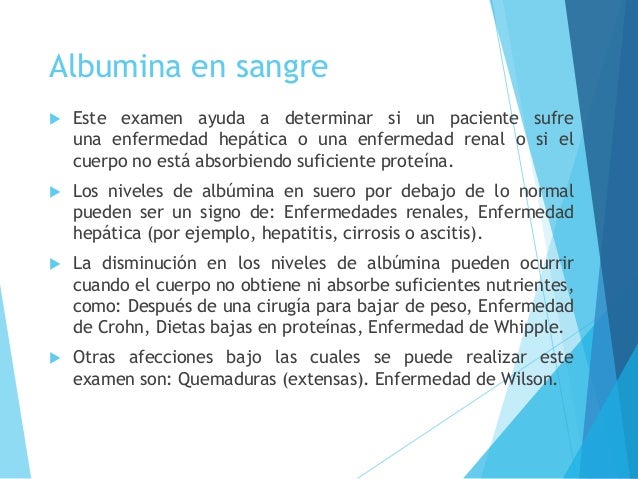 Albumina en sangre

Este examen ayuda a determinar si un paciente sufre una enfermedad hepática o una enfermedad renal o si el cuerpo no está absorbiendo suficiente proteína.

Los niveles de albúmina en suero por debajo de lo normal pueden ser un signo de: Enfermedades renales, Enfermedad hepática (por ejemplo, hepatitis, cirrosis o ascitis).

La disminución en los niveles de albúmina pueden ocurrir cuando el cuerpo no obtiene ni absorbe suficientes nutrientes, como: Después de una cirugía para bajar de peso, Enfermedad de Crohn, Dietas bajas en proteínas, Enfermedad de Whipple.

Otras afecciones bajo las cuales se puede realizar este examen son: Quemaduras (extensas). Enfermedad de Wilson.